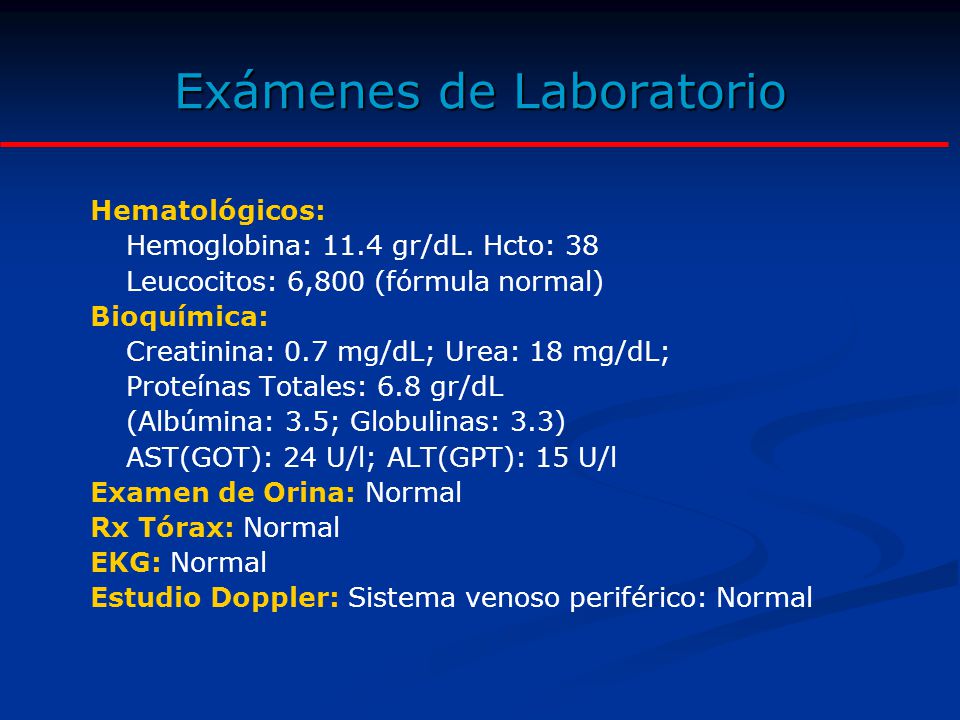 Exámenes de Laboratorio

Hematológicos:
Hemoglobina: 11.4 gr/dL. Hcto: 38
Leucocitos: 6,800 (fórmula normal)
Bioquímica:
Creatinina: 0.7 mg/dL; Urea: 18 mg/dL;
Proteínas Totales: 6.8 gr/dL
(Albúmina: 3.5; Globulinas: 3.3)
AST(GOT): 24 U/l; ALT(GPT): 15 U/l
Examen de Orina: Normal
Rx Tórax: Normal
EKG: Normal
Estudio Doppler: Sistema venoso periférico: Normal